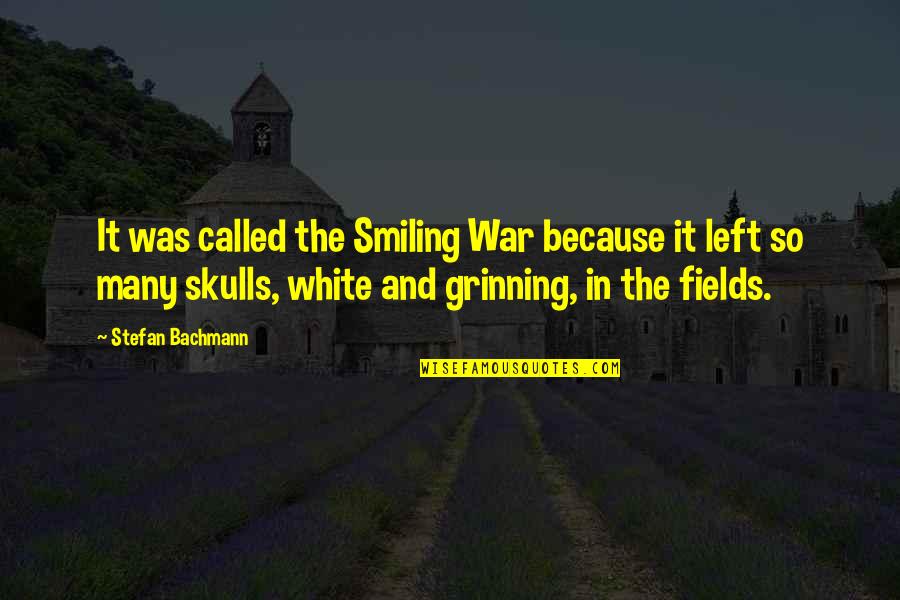 It was called the Smiling War because it left so many skulls, white and grinning, in the fields.

~ Stefan Bachmann

WISEFAMOUSQUOTES.COM